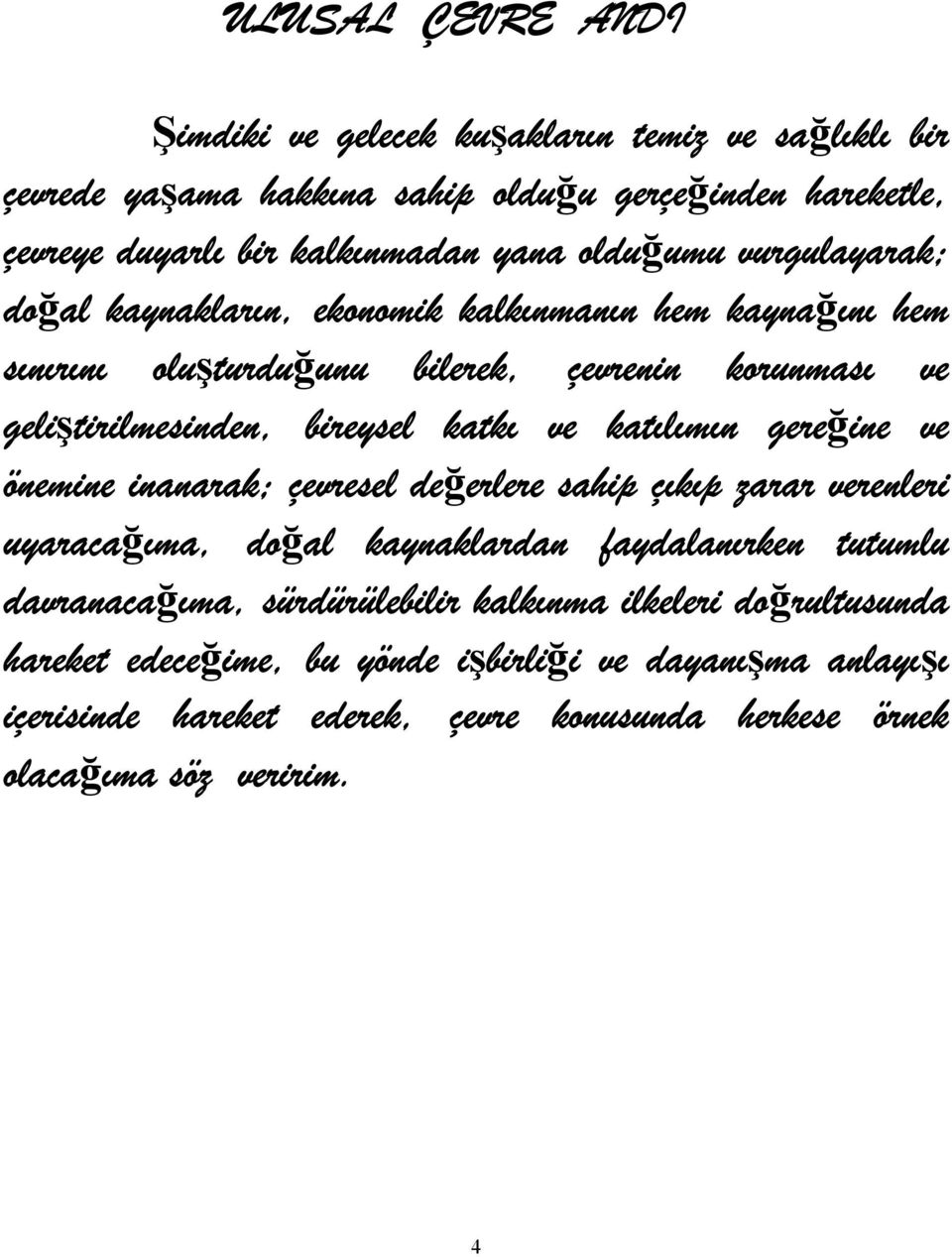 ULUSAL ÇEVRE ANDI

Şimdiki ve gelecek kuşakların temiz ve sağlıklı bir çevrede yaşama hakkına sahip olduğu gerçeğinden hareketle, çevreye duyarlı bir kalkınmadan yana olduğumu vurgulayarak; doğal kaynakların, ekonomik kalkınmanın hem kaynağını hem sınırını oluşturduğunu bilerek, çevrenin korunması ve geliştirilmesinden, bireysel katkı ve katılımın gereğine ve önemine inanarak; çevresel değerlere sahip çıkıp zarar verenleri uyaracağıma, doğal kaynaklardan faydalanırken tutumlu davranacağıma, sürdürülebilir kalkınma ilkeleri doğrultusunda hareket edeceğime, bu yönde işbirliği ve dayanışma anlayışı içerisinde hareket ederek, çevre konusunda herkese örnek olacağıma söz veririm.

4